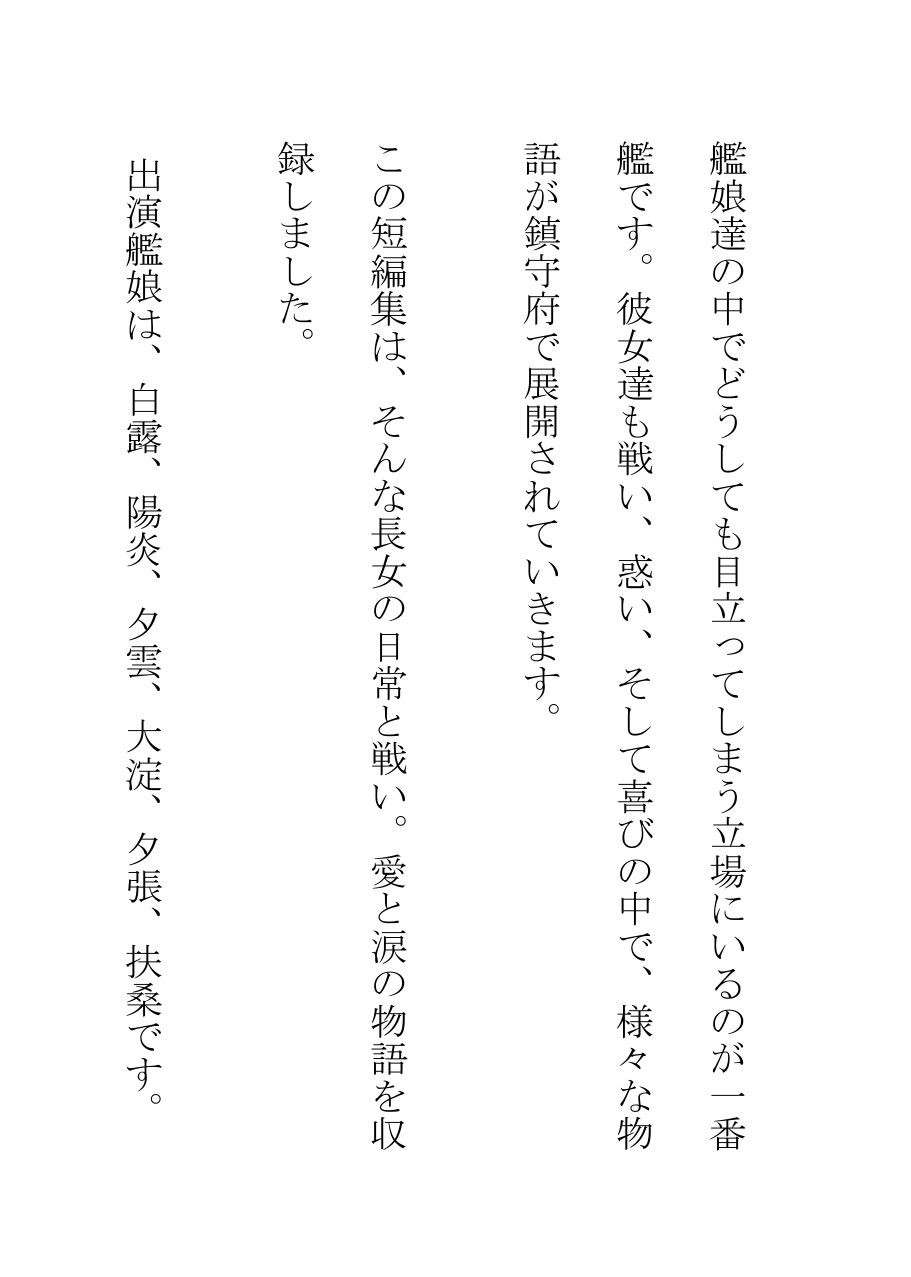 艦娘達の中でどうしても目立ってしまう立場にいるのが一番艦です。彼女達も戦い、惑い、そして喜びの中で、様々な物語が鎮守府で展開されていきます。

この短編集は、そんな長女の日常と戦い。愛と涙の物語を収録しました。

出演艦娘は、白露、陽炎、夕雲、大淀、夕張、扶桑です。